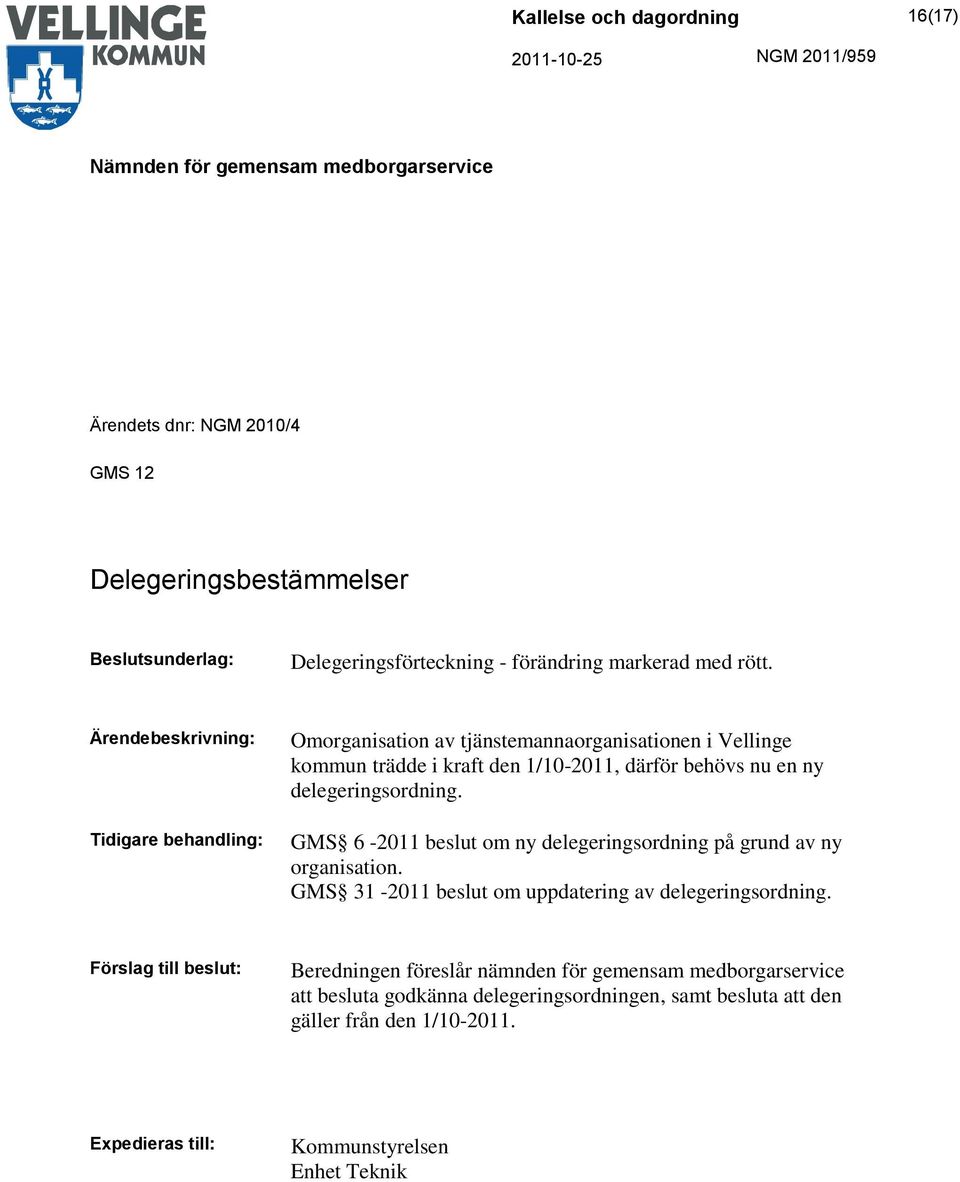 VELLINGE KOMMUN

Kallelse och dagordning

16(17)

2011-10-25

NGM 2011/959

Nämnden för gemensam medborgarservice

Ärendets dnr: NGM 2010/4

GMS 12

Delegeringsbestämmelser

Beslutsunderlag: Delegeringsförteckning - förändring markerad med rött.

Ärendebeskrivning: Omorganisation av tjänstemannaorganisationen i Vellinge kommun trädde i kraft den 1/10-2011, därför behövs nu en ny delegeringsordning.

Tidigare behandling: GMS§ 6 -2011 beslut om ny delegeringsordning på grund av ny organisation.
GMS§ 31 -2011 beslut om uppdatering av delegeringsordning.

Förslag till beslut: Beredningen föreslår nämnden för gemensam medborgarservice att besluta godkänna delegeringsordningen, samt besluta att den gäller från den 1/10-2011.

Expedieras till: Kommunstyrelsen
Enhet Teknik